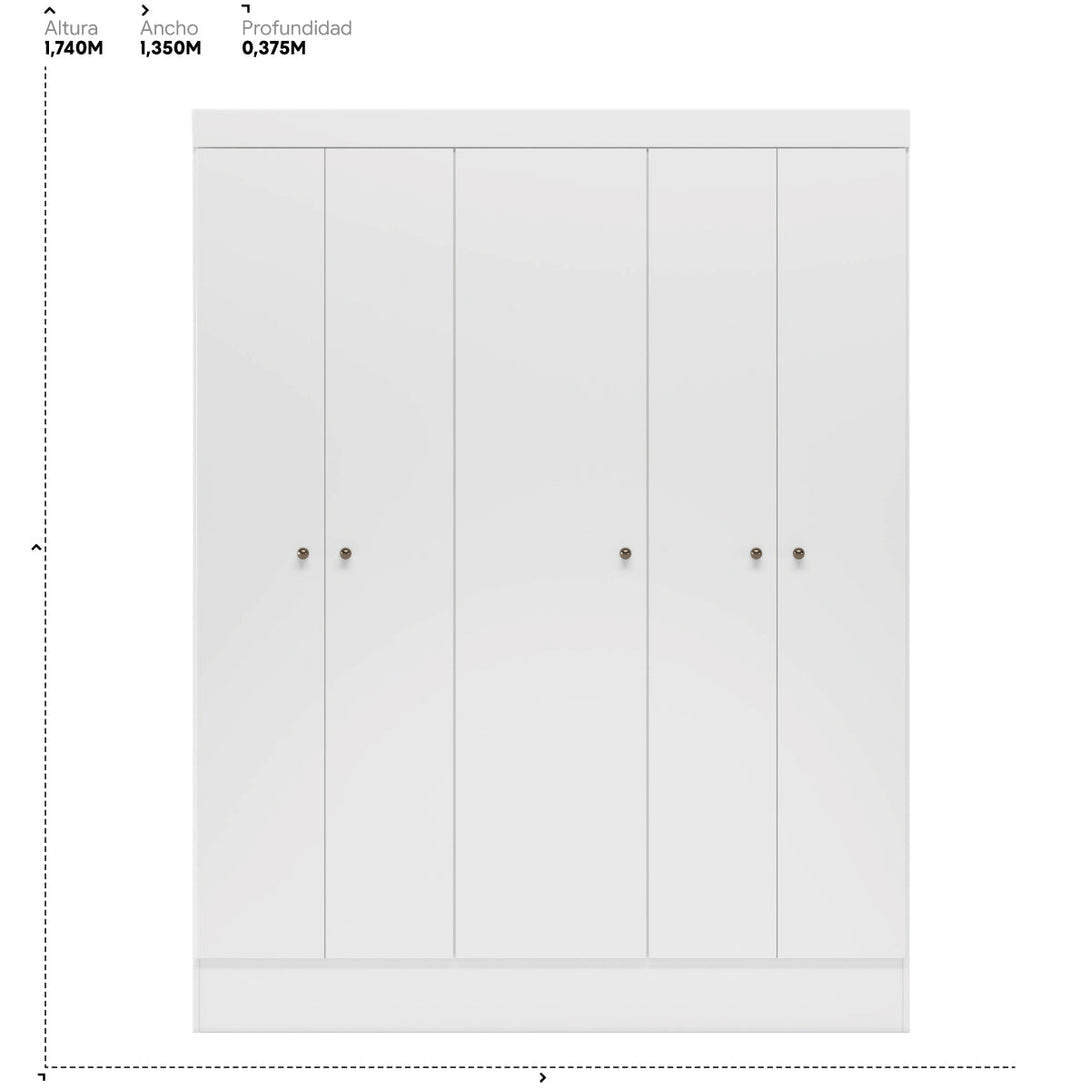 Altura
1,740M

Ancho
1,350M

Profundidad
0,375M